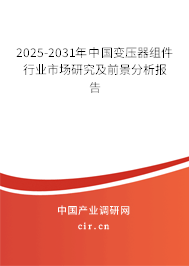 2025-2031年中国变压器组件行业市场研究及前景分析报告

中国产业调研网
cir.cn